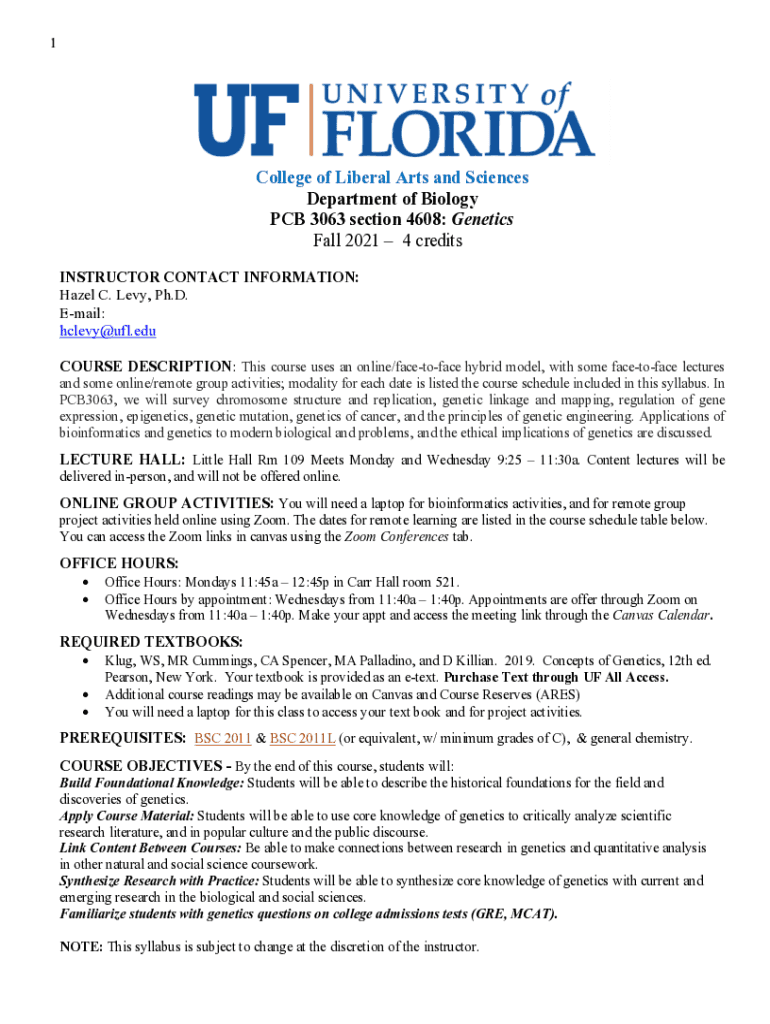 1

UF UNIVERSITY of FLORIDA

College of Liberal Arts and Sciences
Department of Biology
PCB 3063 section 4608: Genetics
Fall 2021 – 4 credits

INSTRUCTOR CONTACT INFORMATION:
Hazel C. Levy, Ph.D.
E-mail:
hclevy@ufl.edu

COURSE DESCRIPTION: This course uses an online/face-to-face hybrid model, with some face-to-face lectures and some online/remote group activities; modality for each date is listed the course schedule included in this syllabus. In PCB3063, we will survey chromosome structure and replication, genetic linkage and mapping, regulation of gene expression, epigenetics, genetic mutation, genetics of cancer, and the principles of genetic engineering. Applications of bioinformatics and genetics to modern biological and problems, and the ethical implications of genetics are discussed.

LECTURE HALL: Little Hall Rm 109 Meets Monday and Wednesday 9:25 – 11:30a. Content lectures will be delivered in-person, and will not be offered online.

ONLINE GROUP ACTIVITIES: You will need a laptop for bioinformatics activities, and for remote group project activities held online using Zoom. The dates for remote learning are listed in the course schedule table below. You can access the Zoom links in canvas using the Zoom Conferences tab.

OFFICE HOURS:
• Office Hours: Mondays 11:45a – 12:45p in Carr Hall room 521.
• Office Hours by appointment: Wednesdays from 11:40a – 1:40p. Appointments are offer through Zoom on Wednesdays from 11:40a – 1:40p. Make your appt and access the meeting link through the Canvas Calendar.

REQUIRED TEXTBOOKS:
• Klug, WS, MR Cummings, CA Spencer, MA Palladino, and D Killian. 2019. Concepts of Genetics, 12th ed. Pearson, New York. Your textbook is provided as an e-text. Purchase Text through UF All Access.
• Additional course readings may be available on Canvas and Course Reserves (ARES)
• You will need a laptop for this class to access your text book and for project activities.

PREREQUISITES: BSC 2011 & BSC 2011L (or equivalent, w/ minimum grades of C), & general chemistry.

COURSE OBJECTIVES - By the end of this course, students will:
Build Foundational Knowledge: Students will be able to describe the historical foundations for the field and discoveries of genetics.
Apply Course Material: Students will be able to use core knowledge of genetics to critically analyze scientific research literature, and in popular culture and the public discourse.
Link Content Between Courses: Be able to make connections between research in genetics and quantitative analysis in other natural and social science coursework.
Synthesize Research with Practice: Students will be able to synthesize core knowledge of genetics with current and emerging research in the biological and social sciences.
Familiarize students with genetics questions on college admissions tests (GRE, MCAT).

NOTE: This syllabus is subject to change at the discretion of the instructor.